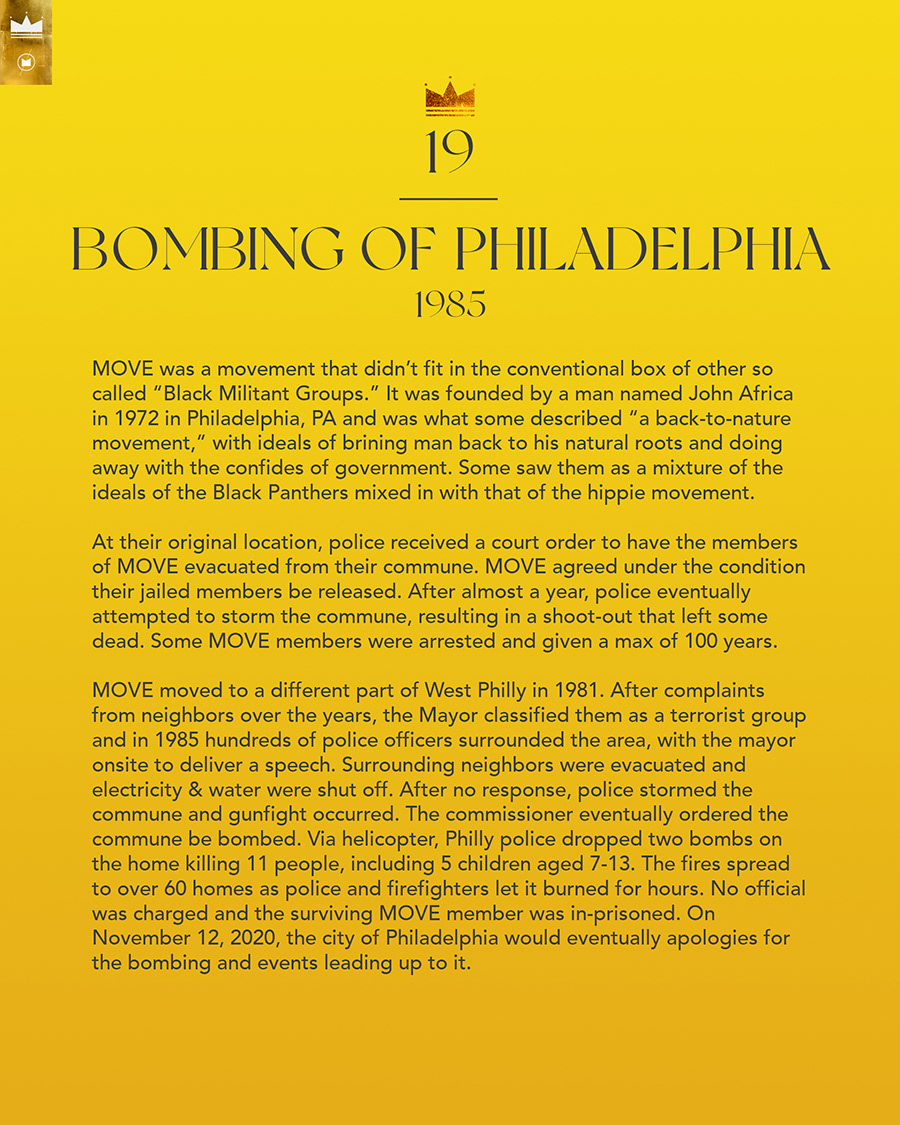 19

BOMBING OF PHILADELPHIA

1985

MOVE was a movement that didn't fit in the conventional box of other so called "Black Militant Groups." It was founded by a man named John Africa in 1972 in Philadelphia, PA and was what some described "a back-to-nature movement," with ideals of brining man back to his natural roots and doing away with the confides of government. Some saw them as a mixture of the ideals of the Black Panthers mixed in with that of the hippie movement.

At their original location, police received a court order to have the members of MOVE evacuated from their commune. MOVE agreed under the condition their jailed members be released. After almost a year, police eventually attempted to storm the commune, resulting in a shoot-out that left some dead. Some MOVE members were arrested and given a max of 100 years.

MOVE moved to a different part of West Philly in 1981. After complaints from neighbors over the years, the Mayor classified them as a terrorist group and in 1985 hundreds of police officers surrounded the area, with the mayor onsite to deliver a speech. Surrounding neighbors were evacuated and electricity & water were shut off. After no response, police stormed the commune and gunfight occurred. The commissioner eventually ordered the commune be bombed. Via helicopter, Philly police dropped two bombs on the home killing 11 people, including 5 children aged 7-13. The fires spread to over 60 homes as police and firefighters let it burned for hours. No official was charged and the surviving MOVE member was in-prisoned. On November 12, 2020, the city of Philadelphia would eventually apologies for the bombing and events leading up to it.